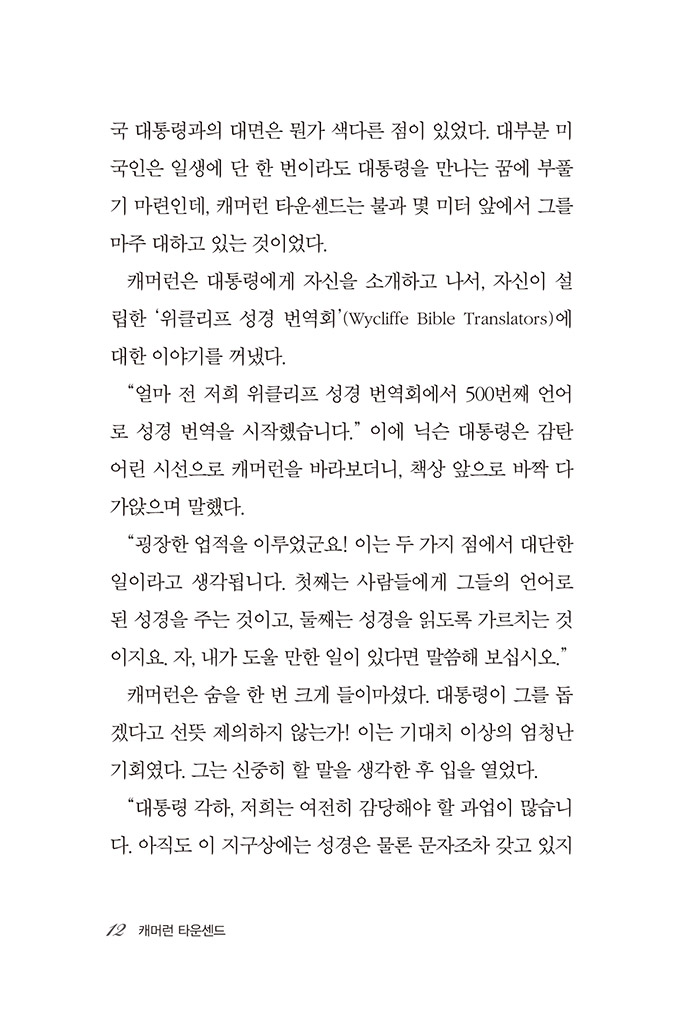 국 대통령과의 대면은 뭔가 색다른 점이 있었다. 대부분 미국인은 일생에 단 한 번이라도 대통령을 만나는 꿈에 부풀기 마련인데, 캐머런 타운센드는 불과 몇 미터 앞에서 그를 마주 대하고 있는 것이었다.

캐머런은 대통령에게 자신을 소개하고 나서, 자신이 설립한 '위클리프 성경 번역회'(Wycliffe Bible Translators)에 대한 이야기를 꺼냈다.

"얼마 전 저희 위클리프 성경 번역회에서 500번째 언어로 성경 번역을 시작했습니다." 이에 닉슨 대통령은 감탄 어린 시선으로 캐머런을 바라보더니, 책상 앞으로 바짝 다가앉으며 말했다.

"굉장한 업적을 이루었군요! 이는 두 가지 점에서 대단한 일이라고 생각됩니다. 첫째는 사람들에게 그들의 언어로 된 성경을 주는 것이고, 둘째는 성경을 읽도록 가르치는 것이지요. 자, 내가 도울 만한 일이 있다면 말씀해 보십시오."

캐머런은 숨을 한 번 크게 들이마셨다. 대통령이 그를 돕겠다고 선뜻 제의하지 않는가! 이는 기대치 이상의 엄청난 기회였다. 그는 신중히 할 말을 생각한 후 입을 열었다.

"대통령 각하, 저희는 여전히 감당해야 할 과업이 많습니다. 아직도 이 지구상에는 성경은 물론 문자조차 갖고 있지

12 캐머런 타운센드